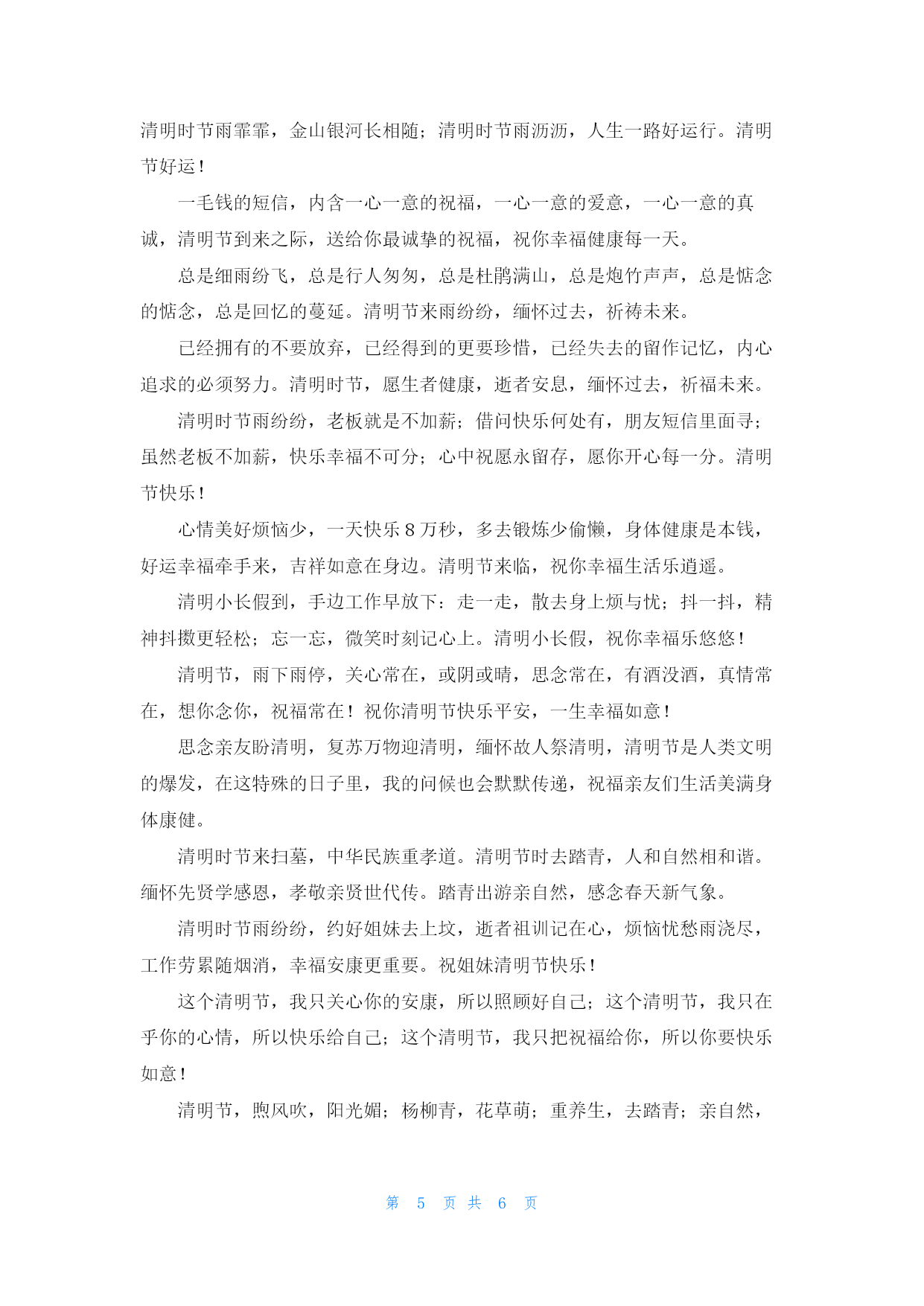 清明时节雨霏霏，金山银河长相随；清明时节雨沥沥，人生一路好运行。清明节好运！

一毛钱的短信，内含一心一意的祝福，一心一意的爱意，一心一意的真诚，清明节到来之际，送给你最诚挚的祝福，祝你幸福健康每一天。

总是细雨纷飞，总是行人匆匆，总是杜鹃满山，总是炮竹声声，总是惦念的惦念，总是回忆的蔓延。清明节来雨纷纷，缅怀过去，祈祷未来。

已经拥有的不要放弃，已经得到的更要珍惜，已经失去的留作记忆，内心追求的必须努力。清明时节，愿生者健康，逝者安息，缅怀过去，祈福未来。

清明时节雨纷纷，老板就是不加薪；借问快乐何处有，朋友短信里面寻；虽然老板不加薪，快乐幸福不可分；心中祝愿永留存，愿你开心每一分。清明节快乐！

心情美好烦恼少，一天快乐 8 万秒，多去锻炼少偷懒，身体健康是本钱，好运幸福牵手来，吉祥如意在身边。清明节来临，祝你幸福生活乐逍遥。

清明小长假到，手边工作早放下：走一走，散去身上烦与忧；抖一抖，精神抖擞更轻松；忘一忘，微笑时刻记心上。清明小长假，祝你幸福乐悠悠！

清明节，雨下雨停，关心常在，或阴或晴，思念常在，有酒没酒，真情常在，想你念你，祝福常在！祝你清明节快乐平安，一生幸福如意！

思念亲友盼清明，复苏万物迎清明，缅怀故人祭清明，清明节是人类文明的爆发，在这特殊的日子里，我的问候也会默默传递，祝福亲友们生活美满身体康健。

清明时节来扫墓，中华民族重孝道。清明节时去踏青，人和自然相和谐。缅怀先贤学感恩，孝敬亲贤世代传。踏青出游亲自然，感念春天新气象。

清明时节雨纷纷，约好姐妹去上坟，逝者祖训记在心，烦恼忧愁雨浇尽，工作劳累随烟消，幸福安康更重要。祝姐妹清明节快乐！

这个清明节，我只关心你的安康，所以照顾好自己；这个清明节，我只在乎你的心情，所以快乐给自己；这个清明节，我只把祝福给你，所以你要快乐如意！

清明节，煦风吹，阳光媚；杨柳青，花草萌；重养生，去踏青；亲自然，

第 5 页 共 6 页